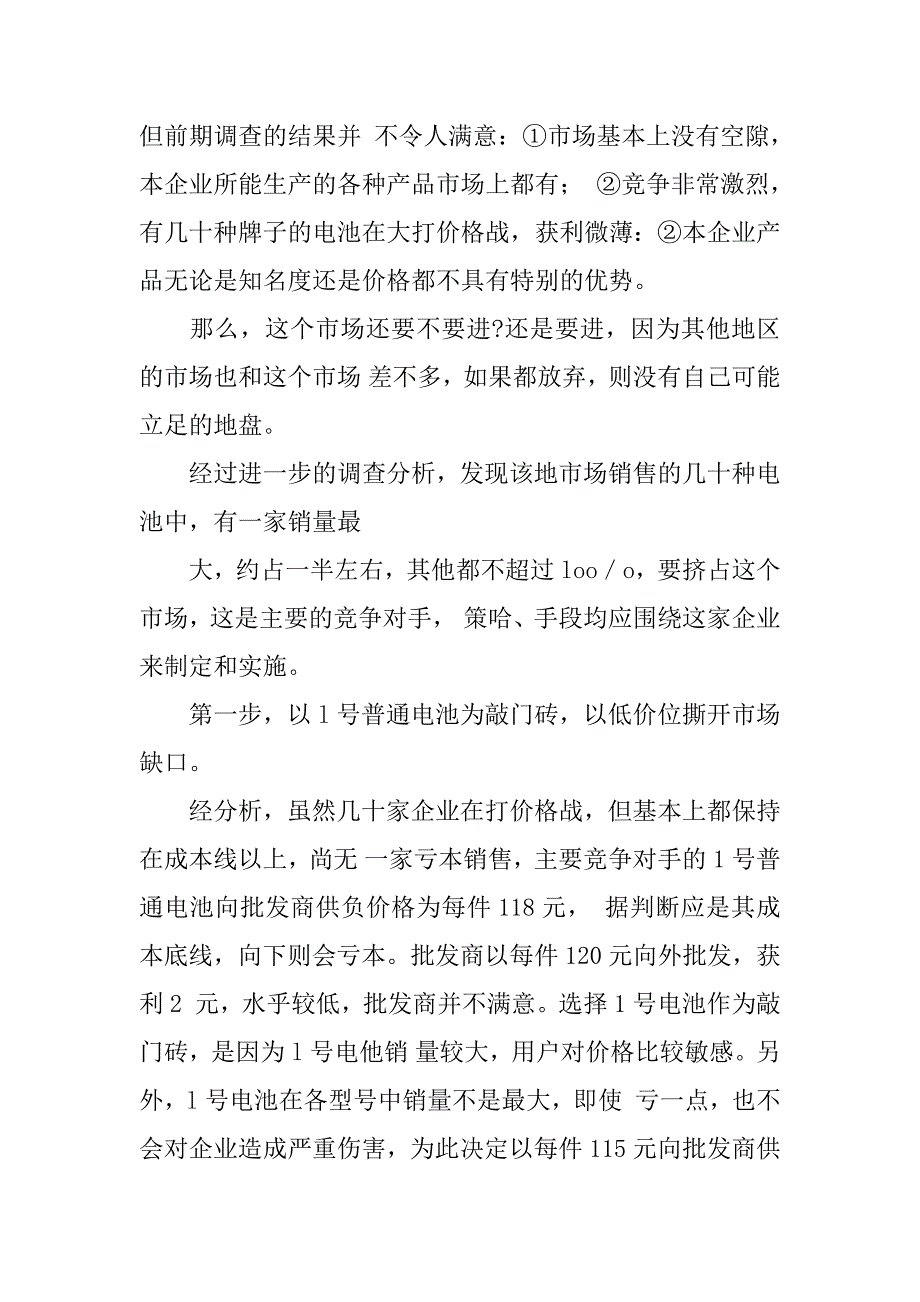 但前期调查的结果并 不令人满意：①市场基本上没有空隙，本企业所能生产的各种产品市场上都有； ②竞争非常激烈，有几十种牌子的电池在大打价格战，获利微薄：②本企业产品无论是知名度还是价格都不具有特别的优势。

那么，这个市场还要不要进?还是要进，因为其他地区的市场也和这个市场 差不多，如果都放弃，则没有自己可能立足的地盘。

经过进一步的调查分析，发现该地市场销售的几十种电池中，有一家销量最

大，约占一半左右，其他都不超过 loo / o，要挤占这个市场，这是主要的竞争对手， 策哈、手段均应围绕这家企业来制定和实施。

第一步，以 1 号普通电池为敲门砖，以低价位撕开市场缺口。

经分析，虽然几十家企业在打价格战，但基本上都保持在成本线以上，尚无 一家亏本销售，主要竞争对手的 1 号普通电池向批发商供负价格为每件 118 元， 据判断应是其成本底线，向下则会亏本。批发商以每件 120 元向外批发，获利 2 元，水乎较低，批发商并不满意。选择 1 号电池作为敲门砖，是因为 1 号电他销 量较大，用户对价格比较敏感。另外，1 号电池在各型号中销量不是最大，即使 亏一点，也不会对企业造成严重伤害，为此决定以每件 115 元向批发商供